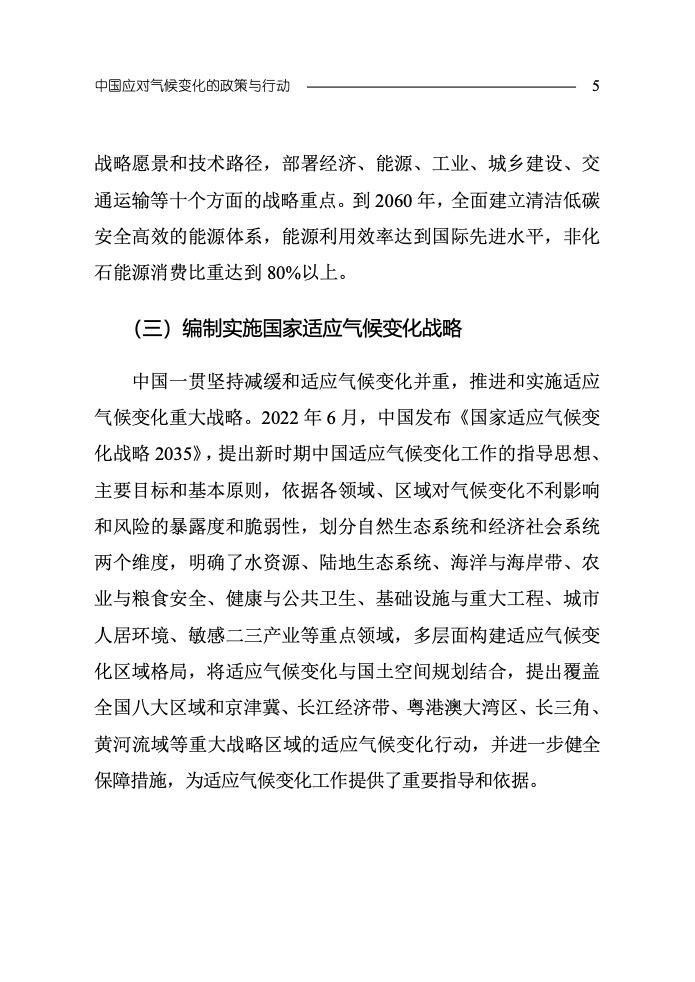 中国应对气候变化的政策与行动 5

战略愿景和技术路径，部署经济、能源、工业、城乡建设、交通运输等十个方面的战略重点。到 2060 年，全面建立清洁低碳安全高效的能源体系，能源利用效率达到国际先进水平，非化石能源消费比重达到 80%以上。

（三）编制实施国家适应气候变化战略

中国一贯坚持减缓和适应气候变化并重，推进和实施适应气候变化重大战略。2022 年 6 月，中国发布《国家适应气候变化战略 2035》，提出新时期中国适应气候变化工作的指导思想、主要目标和基本原则，依据各领域、区域对气候变化不利影响和风险的暴露度和脆弱性，划分自然生态系统和经济社会系统两个维度，明确了水资源、陆地生态系统、海洋与海岸带、农业与粮食安全、健康与公共卫生、基础设施与重大工程、城市人居环境、敏感二三产业等重点领域，多层面构建适应气候变化区域格局，将适应气候变化与国土空间规划结合，提出覆盖全国八大区域和京津冀、长江经济带、粤港澳大湾区、长三角、黄河流域等重大战略区域的适应气候变化行动，并进一步健全保障措施，为适应气候变化工作提供了重要指导和依据。